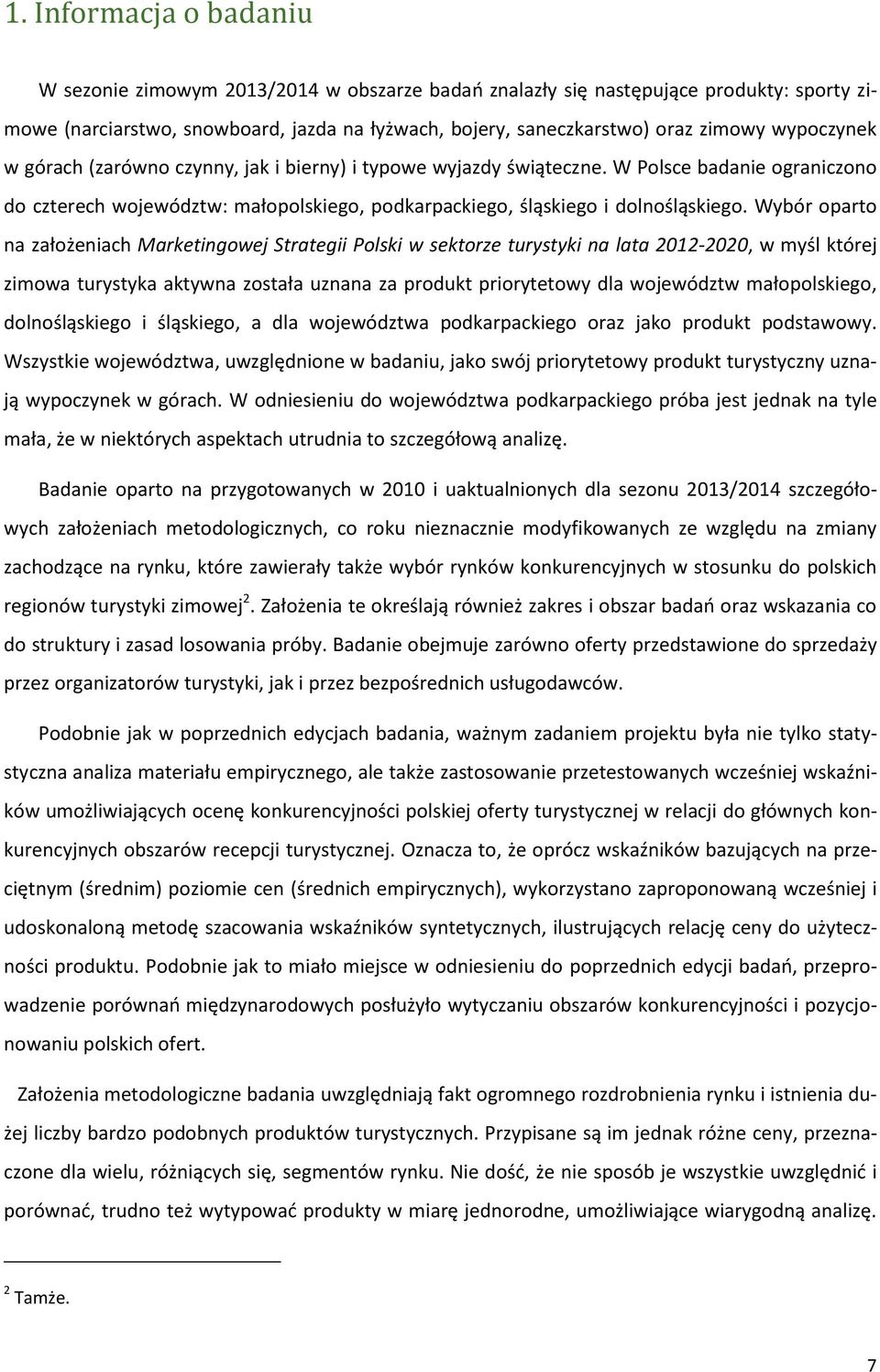 1. Informacja o badaniu

W sezonie zimowym 2013/2014 w obszarze badań znalazły się następujące produkty: sporty zimowe (narciarstwo, snowboard, jazda na łyżwach, bojery, saneczkarstwo) oraz zimowy wypoczynek w górach (zarówno czynny, jak i bierny) i typowe wyjazdy świąteczne. W Polsce badanie ograniczono do czterech województw: małopolskiego, podkarpackiego, śląskiego i dolnośląskiego. Wybór oparto na założeniach Marketingowej Strategii Polski w sektorze turystyki na lata 2012-2020, w myśl której zimowa turystyka aktywna została uznana za produkt priorytetowy dla województw małopolskiego, dolnośląskiego i śląskiego, a dla województwa podkarpackiego oraz jako produkt podstawowy. Wszystkie województwa, uwzględnione w badaniu, jako swój priorytetowy produkt turystyczny uznają wypoczynek w górach. W odniesieniu do województwa podkarpackiego próba jest jednak na tyle mała, że w niektórych aspektach utrudnia to szczegółową analizę.

Badanie oparto na przygotowanych w 2010 i uaktualnionych dla sezonu 2013/2014 szczegółowych założeniach metodologicznych, co roku nieznacznie modyfikowanych ze względu na zmiany zachodzące na rynku, które zawierały także wybór rynków konkurencyjnych w stosunku do polskich regionów turystyki zimowej$^2$. Założenia te określają również zakres i obszar badań oraz wskazania co do struktury i zasad losowania próby. Badanie obejmuje zarówno oferty przedstawione do sprzedaży przez organizatorów turystyki, jak i przez bezpośrednich usługodawców.

Podobnie jak w poprzednich edycjach badania, ważnym zadaniem projektu była nie tylko statystyczna analiza materiału empirycznego, ale także zastosowanie przetestowanych wcześniej wskaźników umożliwiających ocenę konkurencyjności polskiej oferty turystycznej w relacji do głównych konkurencyjnych obszarów recepcji turystycznej. Oznacza to, że oprócz wskaźników bazujących na przeciętnym (średnim) poziomie cen (średnich empirycznych), wykorzystano zaproponowaną wcześniej i udoskonaloną metodę szacowania wskaźników syntetycznych, ilustrujących relację ceny do użyteczności produktu. Podobnie jak to miało miejsce w odniesieniu do poprzednich edycji badań, przeprowadzenie porównań międzynarodowych posłużyło wytyczaniu obszarów konkurencyjności i pozycjonowaniu polskich ofert.

Założenia metodologiczne badania uwzględniają fakt ogromnego rozdrobnienia rynku i istnienia dużej liczby bardzo podobnych produktów turystycznych. Przypisane są im jednak różne ceny, przeznaczone dla wielu, różniących się, segmentów rynku. Nie dość, że nie sposób je wszystkie uwzględnić i porównać, trudno też wytypować produkty w miarę jednorodne, umożliwiające wiarygodną analizę.

$^2$ Tamże.

7